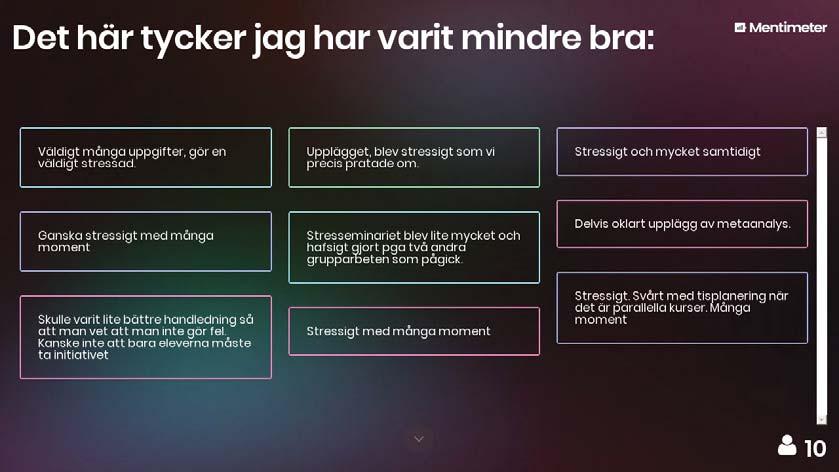 Det här tycker jag har varit mindre bra:

Mentimeter

Väldigt många uppgifter, gör en väldigt stressad.

Ganska stressigt med många moment

Skulle varit lite bättre handledning så att man vet att man inte gör fel. Kanske inte att bara eleverna måste ta initiativet

Upplägget, blev stressigt som vi precis pratade om.

Stresseminariet blev lite mycket och hafsigt gjort pga två andra grupparbeten som pågick.

Stressigt med många moment

Stressigt och mycket samtidigt

Delvis oklart upplägg av metaanalys.

Stressigt. Svårt med tisplanering när det är parallella kurser. Många moment

10